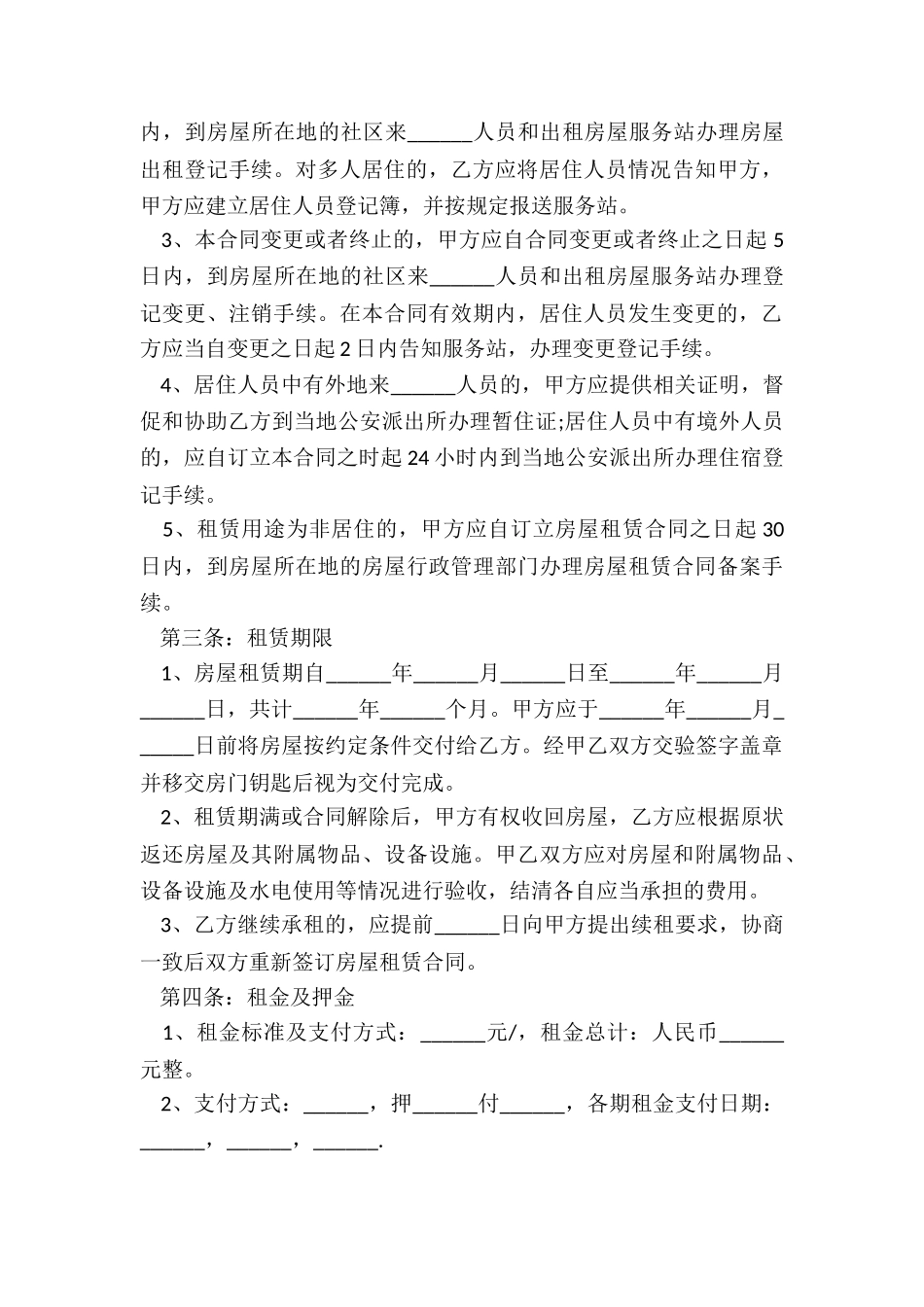 内，到房屋所在地的社区来______人员和出租房屋服务站办理房屋出租登记手续。对多人居住的，乙方应将居住人员情况告知甲方，甲方应建立居住人员登记簿，并按规定报送服务站。

3、本合同变更或者终止的，甲方应自合同变更或者终止之日起5日内，到房屋所在地的社区来______人员和出租房屋服务站办理登记变更、注销手续。在本合同有效期内，居住人员发生变更的，乙方应当自变更之日起2日内告知服务站，办理变更登记手续。

4、居住人员中有外地来______人员的，甲方应提供相关证明，督促和协助乙方到当地公安派出所办理暂住证;居住人员中有境外人员的，应自订立本合同之时起24小时内到当地公安派出所办理住宿登记手续。

5、租赁用途为非居住的，甲方应自订立房屋租赁合同之日起30日内，到房屋所在地的房屋行政管理部门办理房屋租赁合同备案手续。

第三条：租赁期限

1、房屋租赁期自______年______月______日至______年______月______日，共计______年______个月。甲方应于______年______月______日前将房屋按约定条件交付给乙方。经甲乙双方交验签字盖章并移交房门钥匙后视为交付完成。

2、租赁期满或合同解除后，甲方有权收回房屋，乙方应根据原状返还房屋及其附属物品、设备设施。甲乙双方应对房屋和附属物品、设备设施及水电使用等情况进行验收，结清各自应当承担的费用。

3、乙方继续承租的，应提前______日向甲方提出续租要求，协商一致后双方重新签订房屋租赁合同。

第四条：租金及押金

1、租金标准及支付方式：______元/，租金总计：人民币______元整。

2、支付方式：______，押______付______，各期租金支付日期：______，______，______.